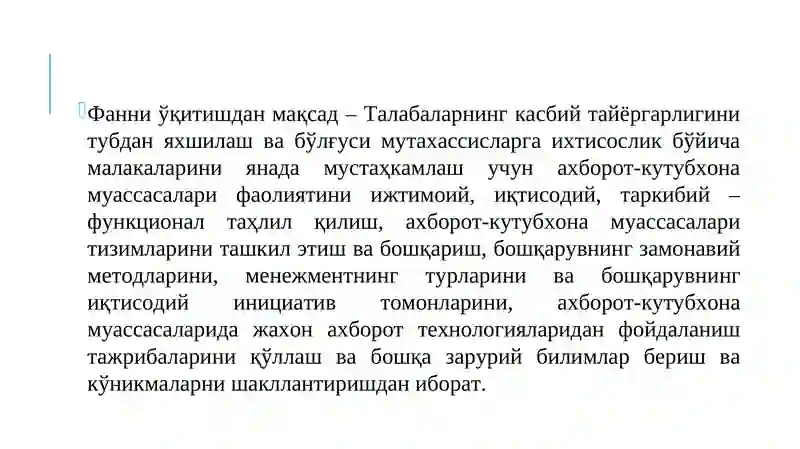 Фанни ўқитишдан мақсад – Талабаларнинг касбий тайёргарлигини тубдан яхшилаш ва бўлғуси мутахассисларга ихтисослик бўйича малакаларини янада мустаҳкамлаш учун ахборот-кутубхона муассасалари фаолиятини ижтимоий, иқтисодий, таркибий – функционал таҳлил қилиш, ахборот-кутубхона муассасалари тизимларини ташкил этиш ва бошқариш, бошқарувнинг замонавий методларини, менежментнинг турларини ва бошқарувнинг иқтисодий инициатив томонларини, ахборот-кутубхона муассасаларида жахон ахборот технологияларидан фойдаланиш тажрибаларини қўллаш ва бошқа зарурий билимлар бериш ва кўникмаларни шакллантиришдан иборат.